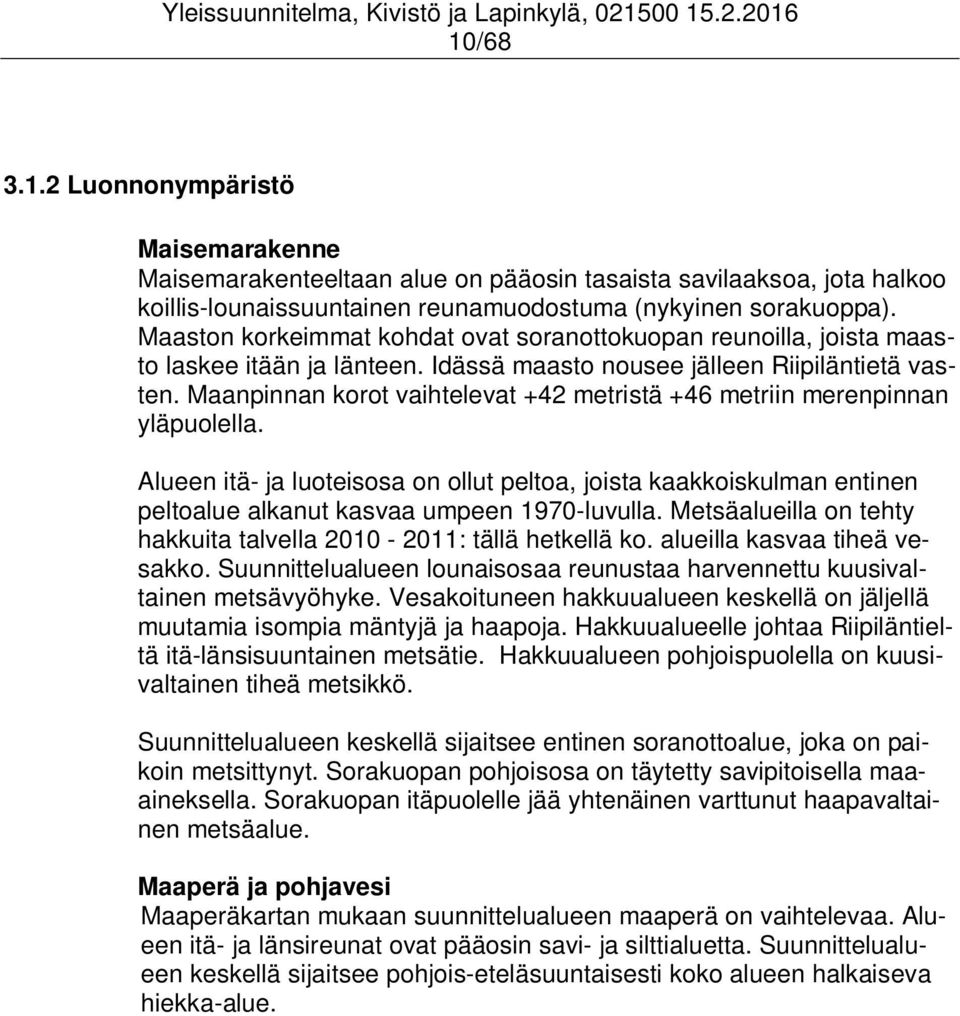 Yleissuunnitelma, Kivistö ja Lapinkylä, 021500 15.2.2016
10/68

3.1.2 Luonnonympäristö

Maisemarakenne
Maisemarakenteeltaan alue on pääosin tasaista savilaaksoa, jota halkoo koillis-lounaissuuntainen reunamuodostuma (nykyinen sorakuoppa). Maaston korkeimmat kohdat ovat soranottokuopan reunoilla, joista maasto laskee itään ja länteen. Idässä maasto nousee jälleen Riipiläntietä vasten. Maanpinnan korot vaihtelevat +42 metristä +46 metriin merenpinnan yläpuolella.

Alueen itä- ja luoteisosa on ollut peltoa, joista kaakkoiskulman entinen peltoalue alkanut kasvaa umpeen 1970-luvulla. Metsäalueilla on tehty hakkuita talvella 2010 - 2011: tällä hetkellä ko. alueilla kasvaa tiheä vesakko. Suunnittelualueen lounaisosaa reunustaa harvennettu kuusivaltainen metsävyöhyke. Vesakoituneen hakkuualueen keskellä on jäljellä muutamia isompia mäntyjä ja haapoja. Hakkuualueelle johtaa Riipiläntieltä itä-länsisuuntainen metsätie. Hakkuualueen pohjoispuolella on kuusivaltainen tiheä metsikkö.

Suunnittelualueen keskellä sijaitsee entinen soranottoalue, joka on paikoin metsittynyt. Sorakuopan pohjoisosa on täytetty savipitoisella maaaineksella. Sorakuopan itäpuolelle jää yhtenäinen varttunut haapavaltainen metsäalue.

Maaperä ja pohjavesi
Maaperäkartan mukaan suunnittelualueen maaperä on vaihtelevaa. Alueen itä- ja länsireunat ovat pääosin savi- ja silttialuetta. Suunnittelualueen keskellä sijaitsee pohjois-eteläsuuntaisesti koko alueen halkaiseva hiekka-alue.